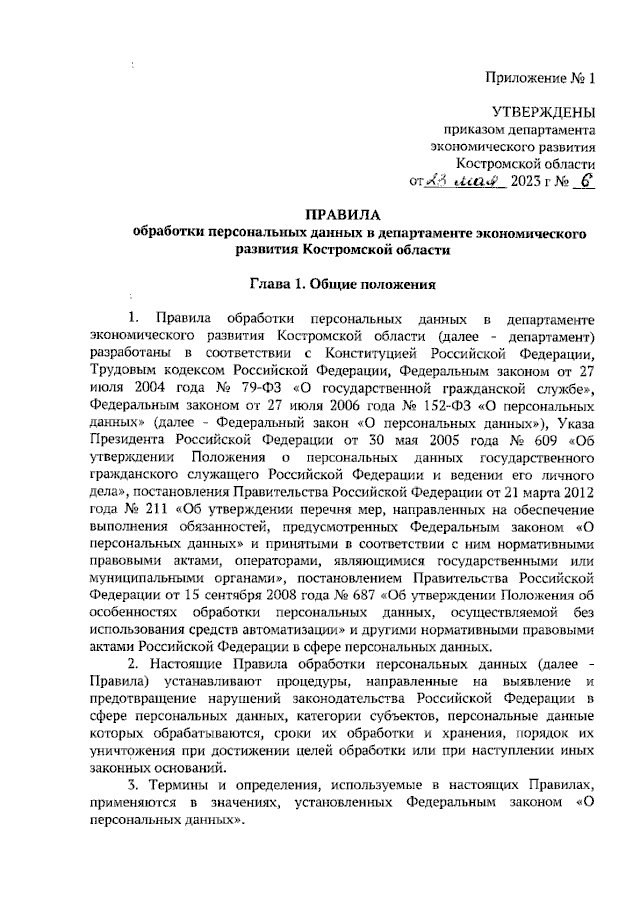 Приложение № 1

УТВЕРЖДЕНЫ
приказом департамента
экономического развития
Костромской области
от 23 мая 2023 г № 6

ПРАВИЛА
обработки персональных данных в департаменте экономического развития Костромской области

Глава 1. Общие положения

1. Правила обработки персональных данных в департаменте экономического развития Костромской области (далее - департамент) разработаны в соответствии с Конституцией Российской Федерации, Трудовым кодексом Российской Федерации, Федеральным законом от 27 июля 2004 года № 79-ФЗ «О государственной гражданской службе», Федеральным законом от 27 июля 2006 года № 152-ФЗ «О персональных данных» (далее - Федеральный закон «О персональных данных»), Указа Президента Российской Федерации от 30 мая 2005 года № 609 «Об утверждении Положения о персональных данных государственного гражданского служащего Российской Федерации и ведении его личного дела», постановления Правительства Российской Федерации от 21 марта 2012 года № 211 «Об утверждении перечня мер, направленных на обеспечение выполнения обязанностей, предусмотренных Федеральным законом «О персональных данных» и принятыми в соответствии с ним нормативными правовыми актами, операторами, являющимися государственными или муниципальными органами», постановлением Правительства Российской Федерации от 15 сентября 2008 года № 687 «Об утверждении Положения об особенностях обработки персональных данных, осуществляемой без использования средств автоматизации» и другими нормативными правовыми актами Российской Федерации в сфере персональных данных.

2. Настоящие Правила обработки персональных данных (далее - Правила) устанавливают процедуры, направленные на выявление и предотвращение нарушений законодательства Российской Федерации в сфере персональных данных, категории субъектов, персональные данные которых обрабатываются, сроки их обработки и хранения, порядок их уничтожения при достижении целей обработки или при наступлении иных законных оснований.

3. Термины и определения, используемые в настоящих Правилах, применяются в значениях, установленных Федеральным законом «О персональных данных».